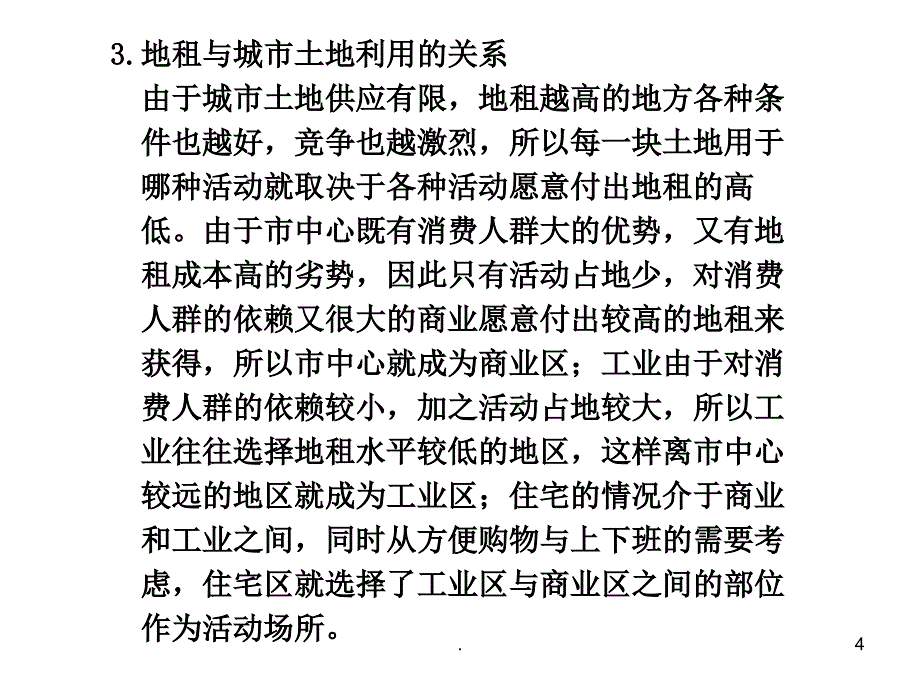 3.地租与城市土地利用的关系

由于城市土地供应有限，地租越高的地方各种条件也越好，竞争也越激烈，所以每一块土地用于哪种活动就取决于各种活动愿意付出地租的高低。由于市中心既有消费人群大的优势，又有地租成本高的劣势，因此只有活动占地少，对消费人群的依赖又很大的商业愿意付出较高的地租来获得，所以市中心就成为商业区；工业由于对消费人群的依赖较小，加之活动占地较大，所以工业往往选择地租水平较低的地区，这样离市中心较远的地区就成为工业区；住宅的情况介于商业和工业之间，同时从方便购物与上下班的需要考虑，住宅区就选择了工业区与商业区之间的部位作为活动场所。

.

4